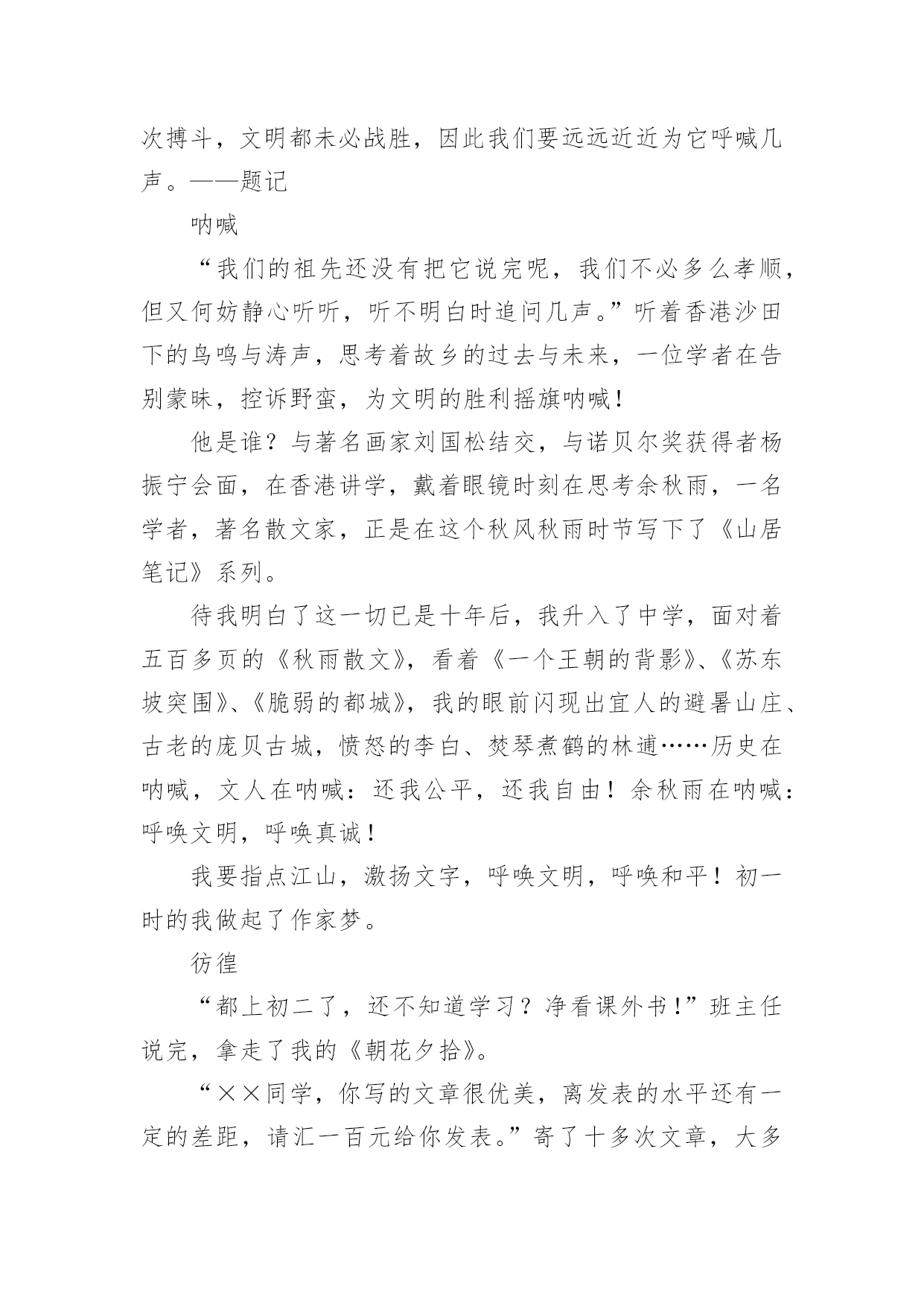 次搏斗，文明都未必战胜，因此我们要远远近近为它呼喊几声。——题记

呐喊

“我们的祖先还没有把它说完呢，我们不必多么孝顺，但又何妨静心听听，听不明白时追问几声。”听着香港沙田下的鸟鸣与涛声，思考着故乡的过去与未来，一位学者在告别蒙昧，控诉野蛮，为文明的胜利摇旗呐喊！

他是谁？与著名画家刘国松结交，与诺贝尔奖获得者杨振宁会面，在香港讲学，戴着眼镜时刻在思考余秋雨，一名学者，著名散文家，正是在这个秋风秋雨时节写下了《山居笔记》系列。

待我明白了这一切已是十年后，我升入了中学，面对着五百多页的《秋雨散文》，看着《一个王朝的背影》、《苏东坡突围》、《脆弱的都城》，我的眼前闪现出宜人的避暑山庄、古老的庞贝古城，愤怒的李白、焚琴煮鹤的林逋……历史在呐喊，文人在呐喊：还我公平，还我自由！余秋雨在呐喊：呼唤文明，呼唤真诚！

我要指点江山，激扬文字，呼唤文明，呼唤和平！初一时的我做起了作家梦。

彷徨

“都上初二了，还不知道学习？净看课外书！”班主任说完，拿走了我的《朝花夕拾》。

“××同学，你写的文章很优美，离发表的水平还有一定的差距，请汇一百元给你发表。”寄了十多次文章，大多